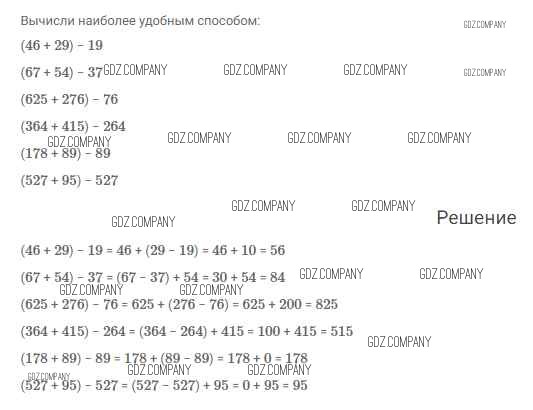 Вычисли наиболее удобным способом:

GDZ.COMPANY

$(46 + 29) - 19$

$(67 + 54) - 37$ GDZ.COMPANY GDZ.COMPANY GDZ.COMPANY GDZ.COMPANY

$(625 + 276) - 76$

$(364 + 415) - 264$

GDZ.COMPANY GDZ.COMPANY GDZ.COMPANY GDZ.COMPANY

$(178 + 89) - 89$

$(527 + 95) - 527$

GDZ.COMPANY GDZ.COMPANY

GDZ.COMPANY

Решение

$(46 + 29) - 19 = 46 + (29 - 19) = 46 + 10 = 56$

$(67 + 54) - 37 = (67 - 37) + 54 = 30 + 54 = 84$ GDZ.COMPANY GDZ.COMPANY

GDZ.COMPANY GDZ.COMPANY

$(625 + 276) - 76 = 625 + (276 - 76) = 625 + 200 = 825$

$(364 + 415) - 264 = (364 - 264) + 415 = 100 + 415 = 515$ GDZ.COMPANY

$(178 + 89) - 89 = 178 + (89 - 89) = 178 + 0 = 178$

GDZ.COMPANY GDZ.COMPANY GDZ.COMPANY

$(527 + 95) - 527 = (527 - 527) + 95 = 0 + 95 = 95$